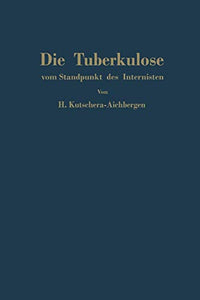 Die Tuberkulose

vom Standpunkt des Internisten

Von

H. Kutschera-Aichbergen